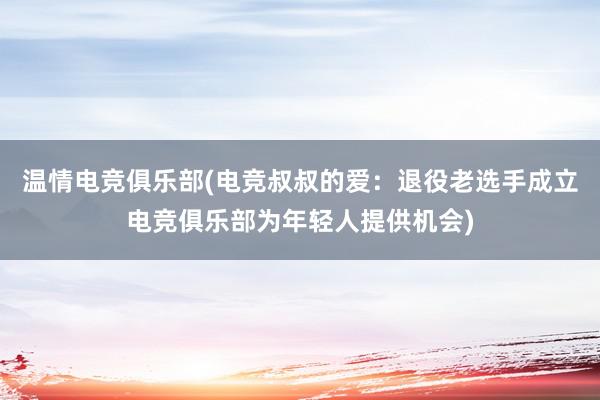 温情电竞俱乐部(电竞叔叔的爱：退役老选手成立电竞俱乐部为年轻人提供机会)